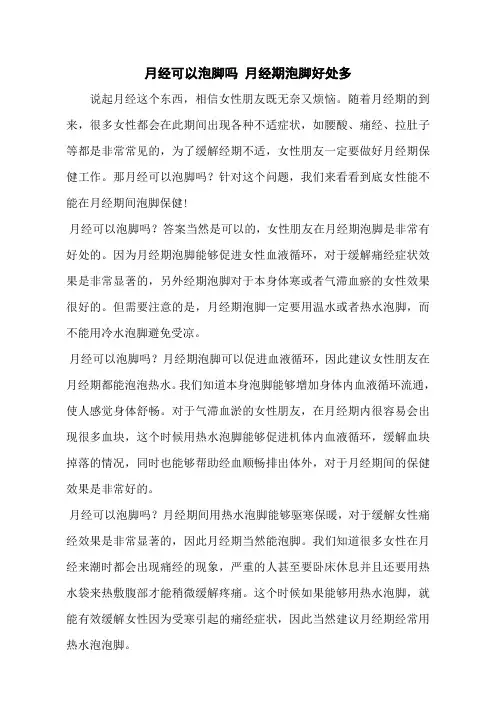 月经可以泡脚吗 月经期泡脚好处多

说起月经这个东西，相信女性朋友既无奈又烦恼。随着月经期的到来，很多女性都会在此期间出现各种不适症状，如腰酸、痛经、拉肚子等都是非常常见的，为了缓解经期不适，女性朋友一定要做好月经期保健工作。那月经可以泡脚吗？针对这个问题，我们来看看到底女性能不能在月经期间泡脚保健！

月经可以泡脚吗？答案当然是可以的，女性朋友在月经期泡脚是非常有好处的。因为月经期泡脚能够促进女性血液循环，对于缓解痛经症状效果是非常显著的，另外经期泡脚对于本身体寒或者气滞血瘀的女性效果很好的。但需要注意的是，月经期泡脚一定要用温水或者热水泡脚，而不能用冷水泡脚避免受凉。

月经可以泡脚吗？月经期泡脚可以促进血液循环，因此建议女性朋友在月经期都能泡泡热水。我们知道本身泡脚能够增加身体内血液循环流通，使人感觉身体舒畅。对于气滞血淤的女性朋友，在月经期内很容易会出现很多血块，这个时候用热水泡脚能够促进机体内血液循环，缓解血块掉落的情况，同时也能够帮助经血顺畅排出体外，对于月经期间的保健效果是非常好的。

月经可以泡脚吗？月经期间用热水泡脚能够驱寒保暖，对于缓解女性痛经效果是非常显著的，因此月经期当然能泡脚。我们知道很多女性在月经来潮时都会出现痛经的现象，严重的人甚至要卧床休息并且还要用热水袋来热敷腹部才能稍微缓解疼痛。这个时候如果能够用热水泡脚，就能有效缓解女性因为受寒引起的痛经症状，因此当然建议月经期经常用热水泡泡脚。